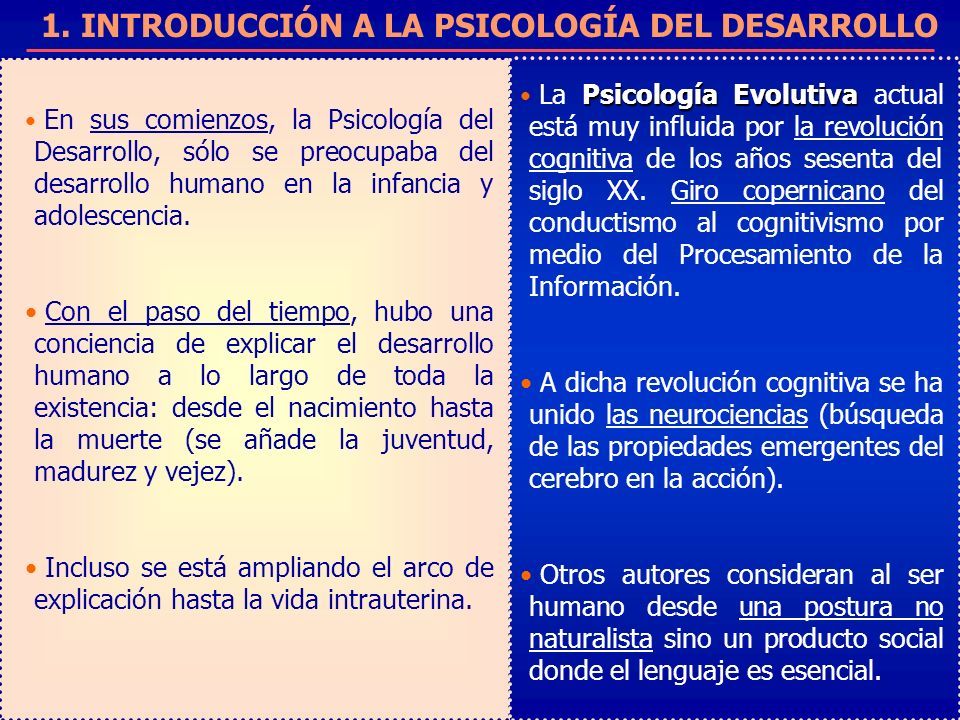 1. INTRODUCCIÓN A LA PSICOLOGÍA DEL DESARROLLO

• En sus comienzos, la Psicología del Desarrollo, sólo se preocupaba del desarrollo humano en la infancia y adolescencia.

• Con el paso del tiempo, hubo una conciencia de explicar el desarrollo humano a lo largo de toda la existencia: desde el nacimiento hasta la muerte (se añade la juventud, madurez y vejez).

• Incluso se está ampliando el arco de explicación hasta la vida intrauterina.

• La Psicología Evolutiva actual está muy influida por la revolución cognitiva de los años sesenta del siglo XX. Giro copernicano del conductismo al cognitivismo por medio del Procesamiento de la Información.

• A dicha revolución cognitiva se ha unido las neurociencias (búsqueda de las propiedades emergentes del cerebro en la acción).

• Otros autores consideran al ser humano desde una postura no naturalista sino un producto social donde el lenguaje es esencial.